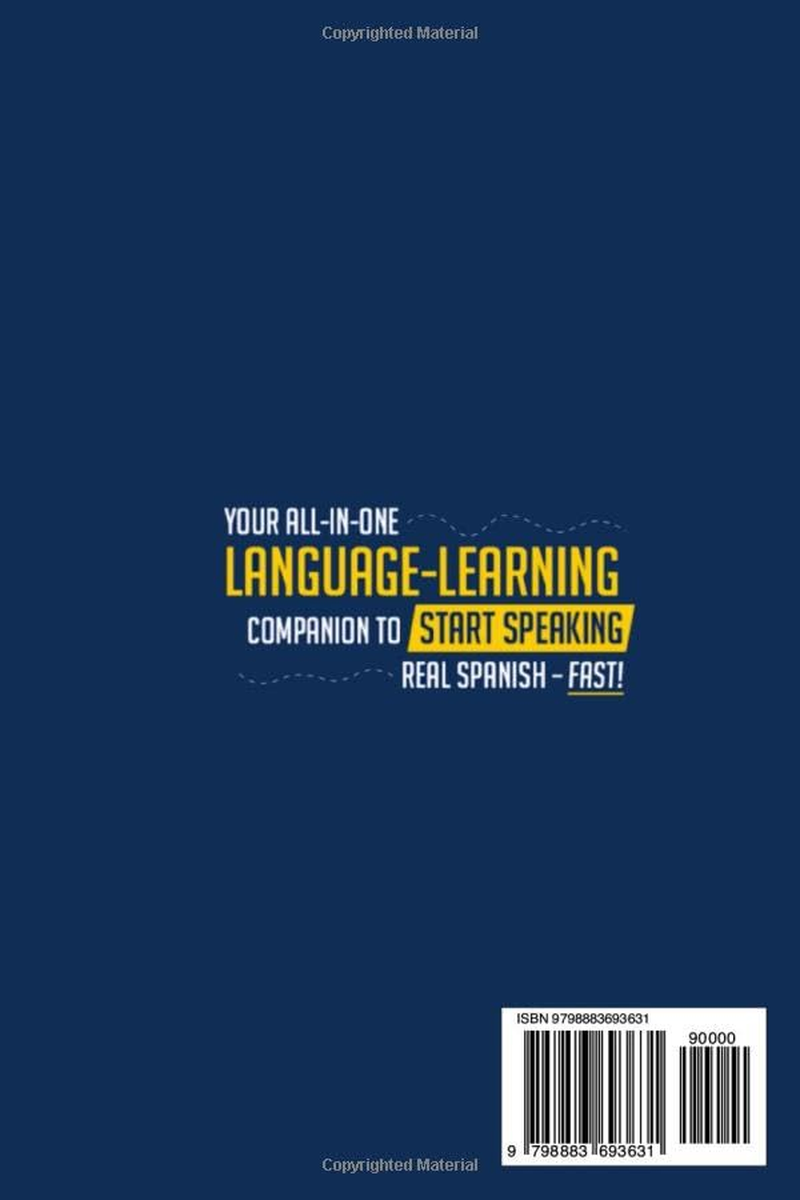 Copyrighted Material

YOUR ALL-IN-ONE LANGUAGE-LEARNING COMPANION TO START SPEAKING REAL SPANISH – FAST!

ISBN 9798883693631

90000

9 798883 693631

Copyrighted Material